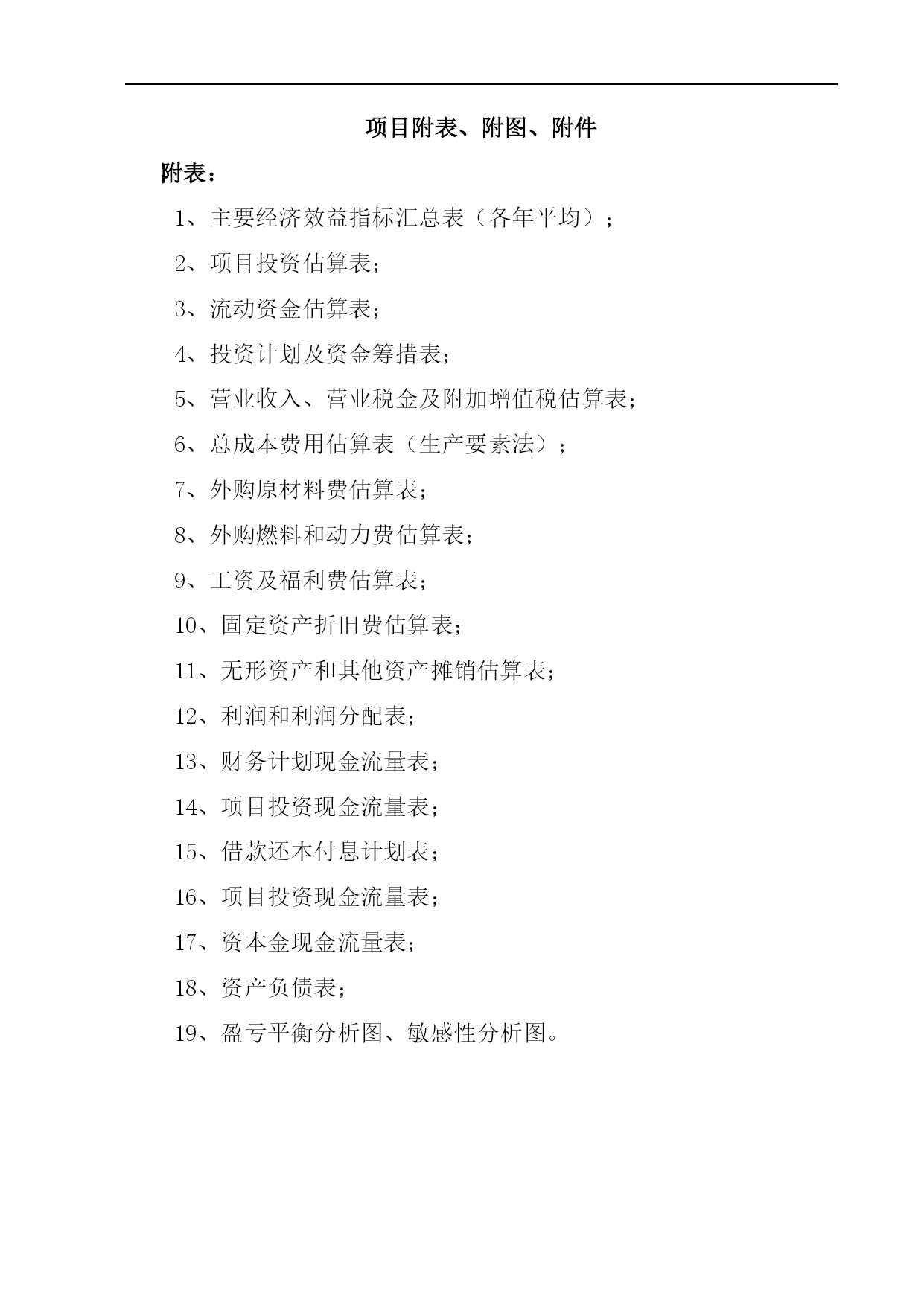 项目附表、附图、附件

附表：

1、主要经济效益指标汇总表（各年平均）；

2、项目投资估算表；

3、流动资金估算表；

4、投资计划及资金筹措表；

5、营业收入、营业税金及附加增值税估算表；

6、总成本费用估算表（生产要素法）；

7、外购原材料费估算表；

8、外购燃料和动力费估算表；

9、工资及福利费估算表；

10、固定资产折旧费估算表；

11、无形资产和其他资产摊销估算表；

12、利润和利润分配表；

13、财务计划现金流量表；

14、项目投资现金流量表；

15、借款还本付息计划表；

16、项目投资现金流量表；

17、资本金现金流量表；

18、资产负债表；

19、盈亏平衡分析图、敏感性分析图。